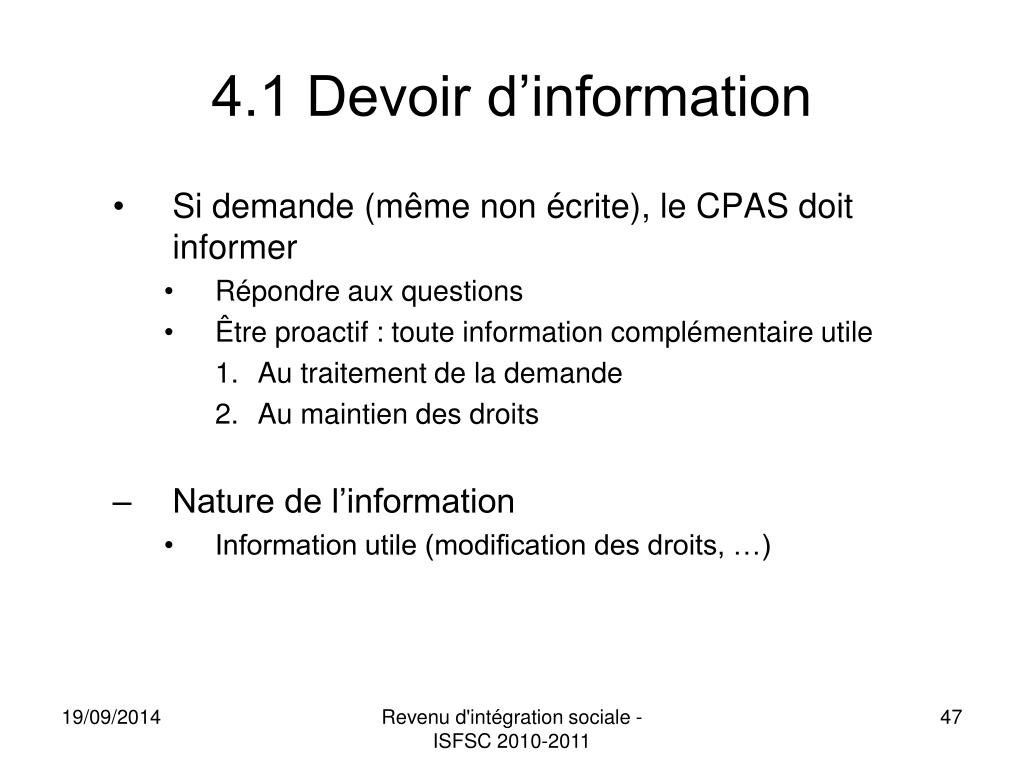 4.1 Devoir d’information

• Si demande (même non écrite), le CPAS doit informer
  • Répondre aux questions
  • Être proactif : toute information complémentaire utile
    1. Au traitement de la demande
    2. Au maintien des droits

– Nature de l’information
  • Information utile (modification des droits, …)

19/09/2014

Revenu d'intégration sociale - ISFSC 2010-2011

47